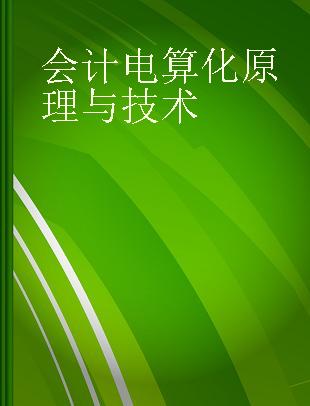 会计电算化原理与技术